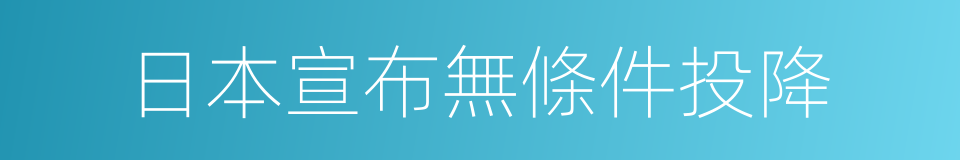 日本宣布無條件投降